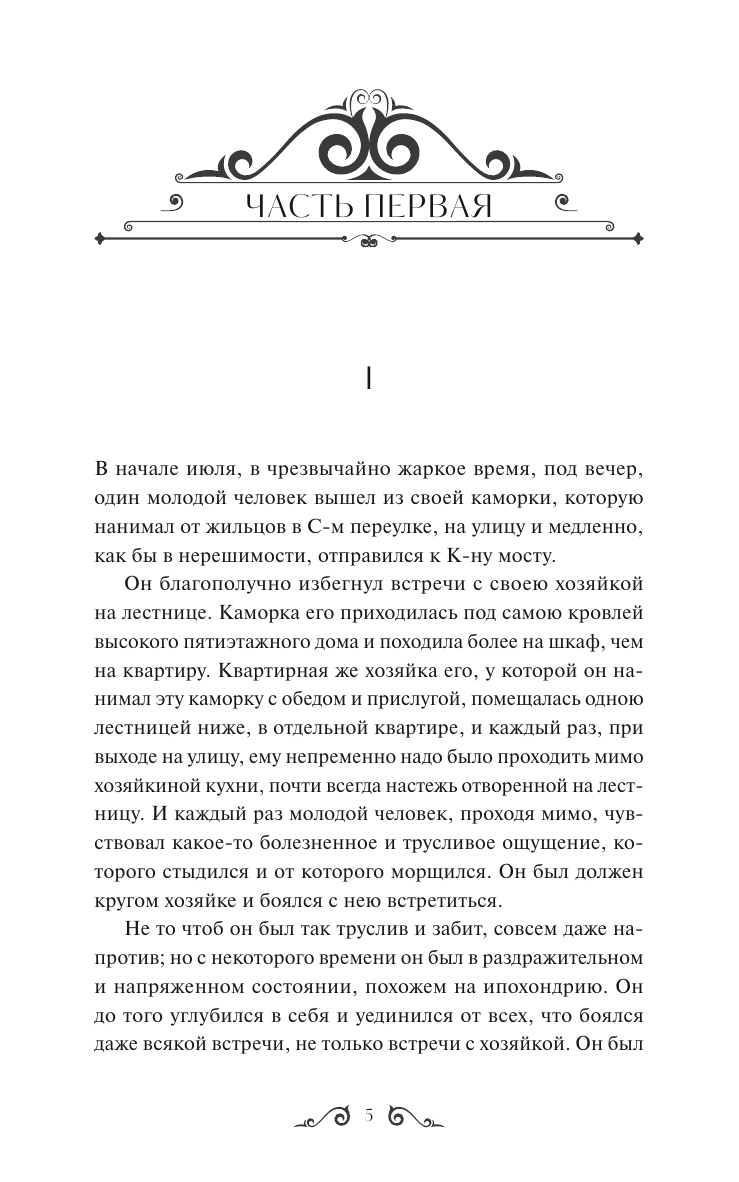 ЧАСТЬ ПЕРВАЯ

I

В начале июля, в чрезвычайно жаркое время, под вечер, один молодой человек вышел из своей каморки, которую нанимал от жильцов в С-м переулке, на улицу и медленно, как бы в нерешимости, отправился к К-ну мосту.

Он благополучно избегнул встречи с своею хозяйкой на лестнице. Каморка его приходилась под самою кровлей высокого пятиэтажного дома и походила более на шкаф, чем на квартиру. Квартирная же хозяйка его, у которой он нанимал эту каморку с обедом и прислугой, помещалась одною лестницей ниже, в отдельной квартире, и каждый раз, при выходе на улицу, ему непременно надо было проходить мимо хозяйкиной кухни, почти всегда настежь отворенной на лестницу. И каждый раз молодой человек, проходя мимо, чувствовал какое-то болезненное и трусливое ощущение, которого стыдился и от которого морщился. Он был должен кругом хозяйке и боялся с нею встретиться.

Не то чтоб он был так труслив и забит, совсем даже напротив; но с некоторого времени он был в раздражительном и напряженном состоянии, похожем на ипохондрию. Он до того углубился в себя и уединился от всех, что боялся даже всякой встречи, не только встречи с хозяйкой. Он был

5